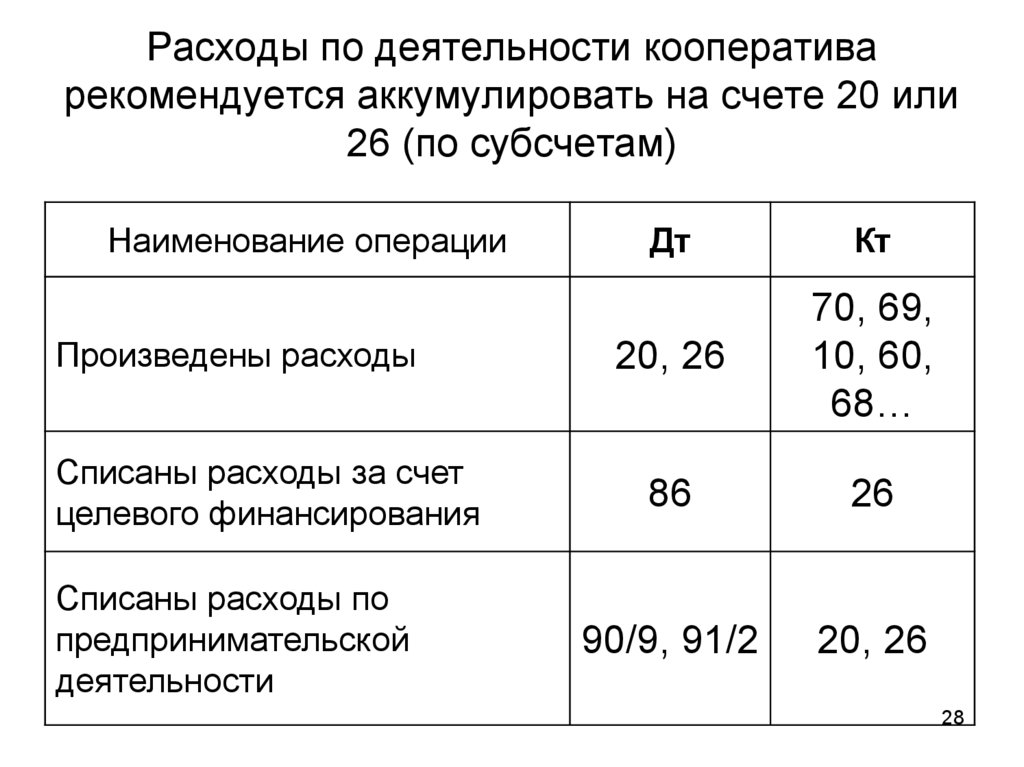 Расходы по деятельности кооператива рекомендуется аккумулировать на счете 20 или 26 (по субсчетам)

| Наименование операции | Дт | Кт |
|---|---|---|
| Произведены расходы | 20, 26 | 70, 69, 10, 60, 68… |
| Списаны расходы за счет целевого финансирования | 86 | 26 |
| Списаны расходы по предпринимательской деятельности | 90/9, 91/2 | 20, 26 |

28